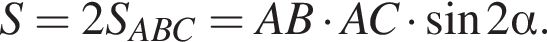 $S = 2S_{ABC} = AB \cdot AC \cdot \sin 2\alpha.$